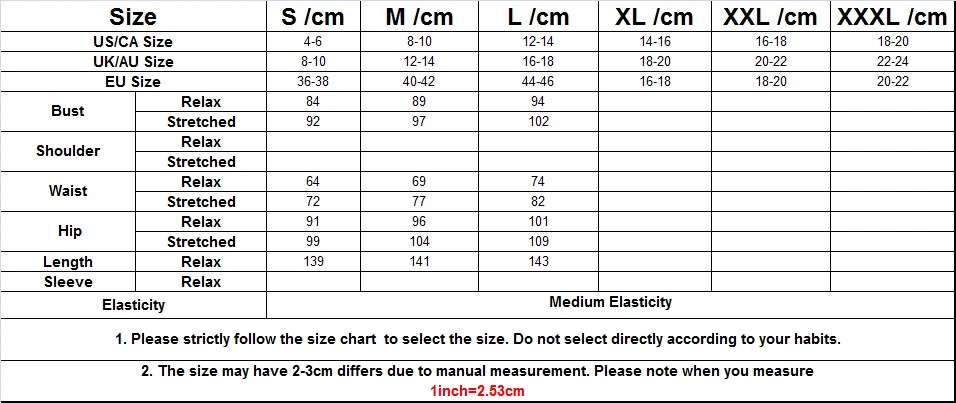 | Size | | S /cm | M /cm | L /cm | XL /cm | XXL /cm | XXXL /cm |
|---|---|---|---|---|---|---|---|
| US/CA Size | | 4-6 | 8-10 | 12-14 | 14-16 | 16-18 | 18-20 |
| UK/AU Size | | 8-10 | 12-14 | 16-18 | 18-20 | 20-22 | 22-24 |
| EU Size | | 36-38 | 40-42 | 44-46 | 16-18 | 18-20 | 20-22 |
| Bust | Relax | 84 | 89 | 94 | | | |
| | Stretched | 92 | 97 | 102 | | | |
| Shoulder | Relax | | | | | | |
| | Stretched | | | | | | |
| Waist | Relax | 64 | 69 | 74 | | | |
| | Stretched | 72 | 77 | 82 | | | |
| Hip | Relax | 91 | 96 | 101 | | | |
| | Stretched | 99 | 104 | 109 | | | |
| Length | Relax | 139 | 141 | 143 | | | |
| Sleeve | Relax | | | | | | |
| Elasticity | | Medium Elasticity | | | | | |

1. Please strictly follow the size chart to select the size. Do not select directly according to your habits.

2. The size may have 2-3cm differs due to manual measurement. Please note when you measure
1inch=2.53cm